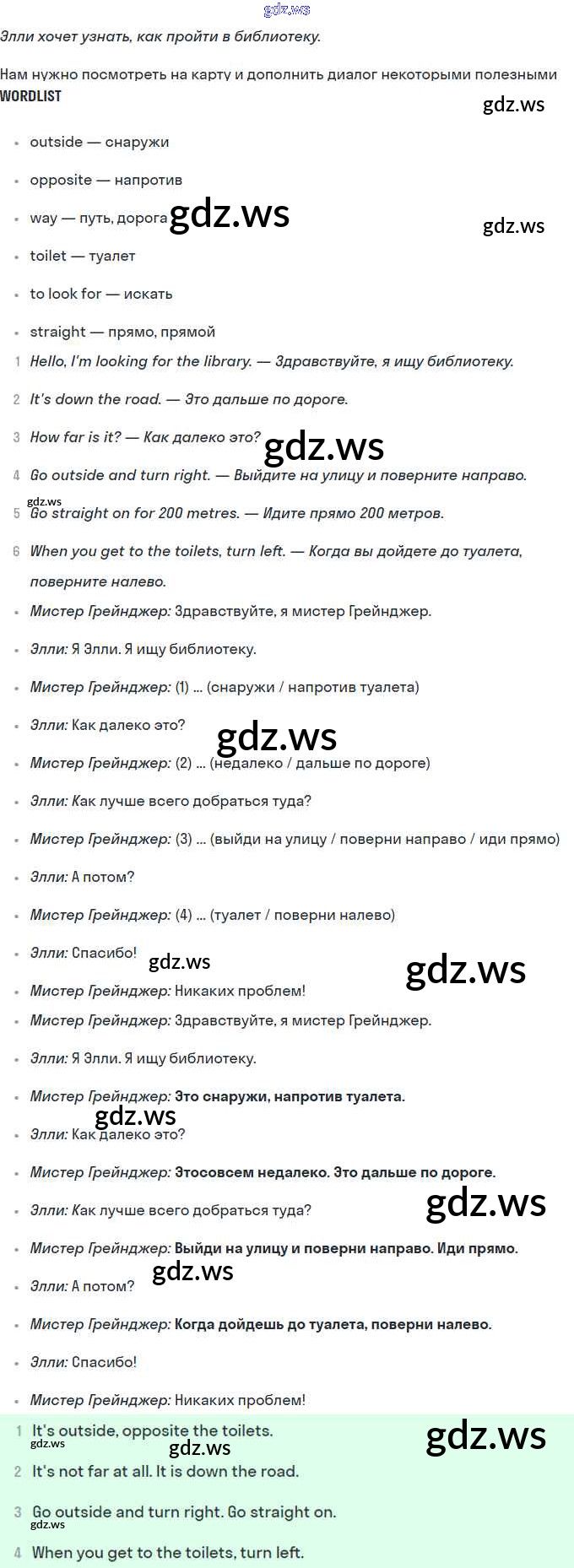 Элли хочет узнать, как пройти в библиотеку.

Нам нужно посмотреть на карту и дополнить диалог некоторыми полезными

WORDLIST

• outside — снаружи
• opposite — напротив
• way — путь, дорога
• toilet — туалет
• to look for — искать
• straight — прямо, прямой

1 Hello, I'm looking for the library. — Здравствуйте, я ищу библиотеку.
2 It's down the road. — Это дальше по дороге.
3 How far is it? — Как далеко это?
4 Go outside and turn right. — Выйдите на улицу и поверните направо.
5 Go straight on for 200 metres. — Идите прямо 200 метров.
6 When you get to the toilets, turn left. — Когда вы дойдете до туалета, поверните налево.

• Мистер Грейнджер: Здравствуйте, я мистер Грейнджер.
• Элли: Я Элли. Я ищу библиотеку.
• Мистер Грейнджер: (1) ... (снаружи / напротив туалета)
• Элли: Как далеко это?
• Мистер Грейнджер: (2) ... (недалеко / дальше по дороге)
• Элли: Как лучше всего добраться туда?
• Мистер Грейнджер: (3) ... (выйди на улицу / поверни направо / иди прямо)
• Элли: А потом?
• Мистер Грейнджер: (4) ... (туалет / поверни налево)
• Элли: Спасибо!
• Мистер Грейнджер: Никаких проблем!
• Мистер Грейнджер: Здравствуйте, я мистер Грейнджер.
• Элли: Я Элли. Я ищу библиотеку.
• Мистер Грейнджер: Это снаружи, напротив туалета.
• Элли: Как далеко это?
• Мистер Грейнджер: Этосовсем недалеко. Это дальше по дороге.
• Элли: Как лучше всего добраться туда?
• Мистер Грейнджер: Выйди на улицу и поверни направо. Иди прямо.
• Элли: А потом?
• Мистер Грейнджер: Когда дойдешь до туалета, поверни налево.
• Элли: Спасибо!
• Мистер Грейнджер: Никаких проблем!

1 It's outside, opposite the toilets.
2 It's not far at all. It is down the road.
3 Go outside and turn right. Go straight on.
4 When you get to the toilets, turn left.

gdz.ws